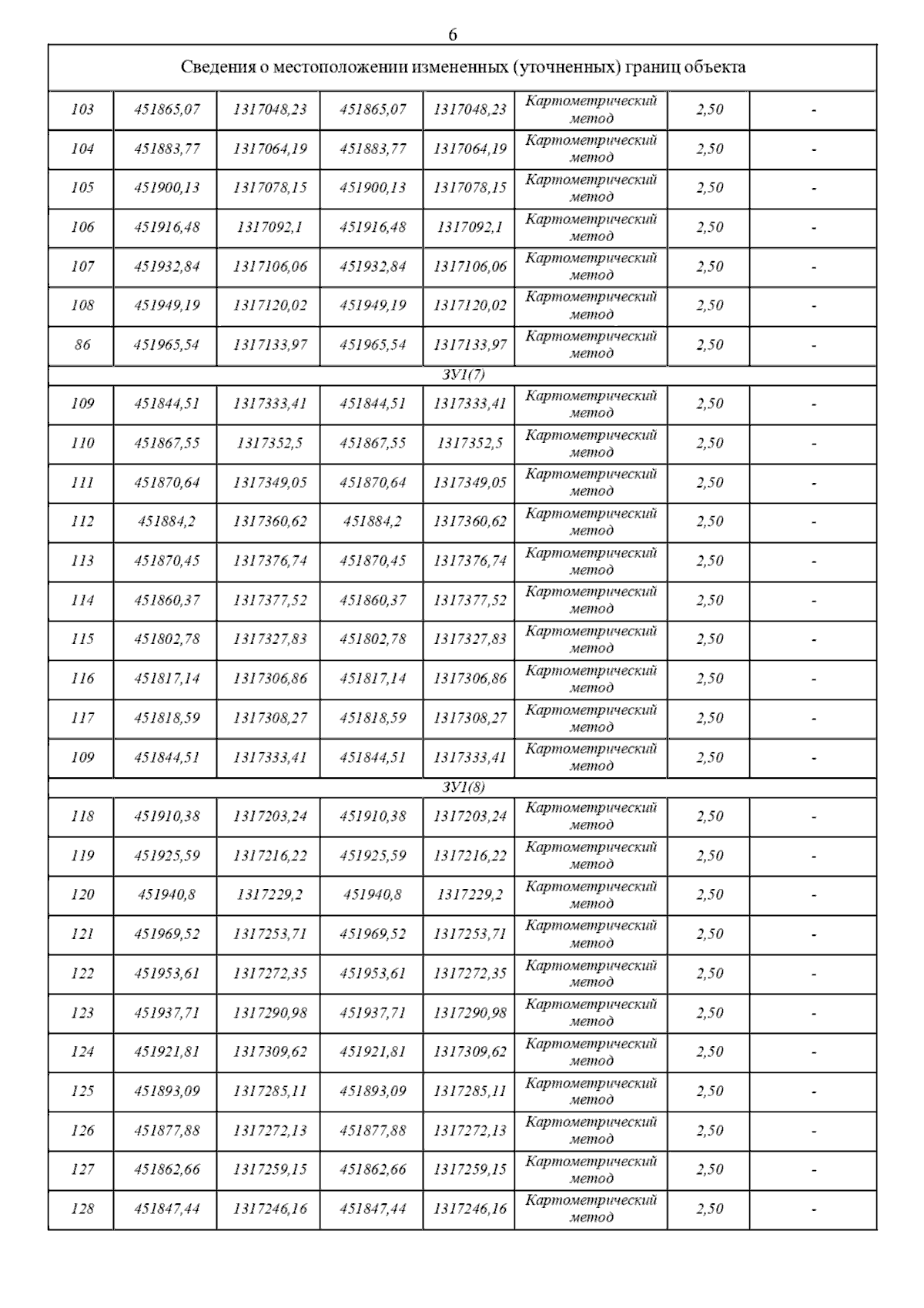 6

| Сведения о местоположении измененных (уточненных) границ объекта | | | | | | | |
|---|---|---|---|---|---|---|---|
| 103 | 451865,07 | 1317048,23 | 451865,07 | 1317048,23 | Картометрический метод | 2,50 | - |
| 104 | 451883,77 | 1317064,19 | 451883,77 | 1317064,19 | Картометрический метод | 2,50 | - |
| 105 | 451900,13 | 1317078,15 | 451900,13 | 1317078,15 | Картометрический метод | 2,50 | - |
| 106 | 451916,48 | 1317092,1 | 451916,48 | 1317092,1 | Картометрический метод | 2,50 | - |
| 107 | 451932,84 | 1317106,06 | 451932,84 | 1317106,06 | Картометрический метод | 2,50 | - |
| 108 | 451949,19 | 1317120,02 | 451949,19 | 1317120,02 | Картометрический метод | 2,50 | - |
| 86 | 451965,54 | 1317133,97 | 451965,54 | 1317133,97 | Картометрический метод | 2,50 | - |
| ЗУ1(7) | | | | | | | |
| 109 | 451844,51 | 1317333,41 | 451844,51 | 1317333,41 | Картометрический метод | 2,50 | - |
| 110 | 451867,55 | 1317352,5 | 451867,55 | 1317352,5 | Картометрический метод | 2,50 | - |
| 111 | 451870,64 | 1317349,05 | 451870,64 | 1317349,05 | Картометрический метод | 2,50 | - |
| 112 | 451884,2 | 1317360,62 | 451884,2 | 1317360,62 | Картометрический метод | 2,50 | - |
| 113 | 451870,45 | 1317376,74 | 451870,45 | 1317376,74 | Картометрический метод | 2,50 | - |
| 114 | 451860,37 | 1317377,52 | 451860,37 | 1317377,52 | Картометрический метод | 2,50 | - |
| 115 | 451802,78 | 1317327,83 | 451802,78 | 1317327,83 | Картометрический метод | 2,50 | - |
| 116 | 451817,14 | 1317306,86 | 451817,14 | 1317306,86 | Картометрический метод | 2,50 | - |
| 117 | 451818,59 | 1317308,27 | 451818,59 | 1317308,27 | Картометрический метод | 2,50 | - |
| 109 | 451844,51 | 1317333,41 | 451844,51 | 1317333,41 | Картометрический метод | 2,50 | - |
| ЗУ1(8) | | | | | | | |
| 118 | 451910,38 | 1317203,24 | 451910,38 | 1317203,24 | Картометрический метод | 2,50 | - |
| 119 | 451925,59 | 1317216,22 | 451925,59 | 1317216,22 | Картометрический метод | 2,50 | - |
| 120 | 451940,8 | 1317229,2 | 451940,8 | 1317229,2 | Картометрический метод | 2,50 | - |
| 121 | 451969,52 | 1317253,71 | 451969,52 | 1317253,71 | Картометрический метод | 2,50 | - |
| 122 | 451953,61 | 1317272,35 | 451953,61 | 1317272,35 | Картометрический метод | 2,50 | - |
| 123 | 451937,71 | 1317290,98 | 451937,71 | 1317290,98 | Картометрический метод | 2,50 | - |
| 124 | 451921,81 | 1317309,62 | 451921,81 | 1317309,62 | Картометрический метод | 2,50 | - |
| 125 | 451893,09 | 1317285,11 | 451893,09 | 1317285,11 | Картометрический метод | 2,50 | - |
| 126 | 451877,88 | 1317272,13 | 451877,88 | 1317272,13 | Картометрический метод | 2,50 | - |
| 127 | 451862,66 | 1317259,15 | 451862,66 | 1317259,15 | Картометрический метод | 2,50 | - |
| 128 | 451847,44 | 1317246,16 | 451847,44 | 1317246,16 | Картометрический метод | 2,50 | - |